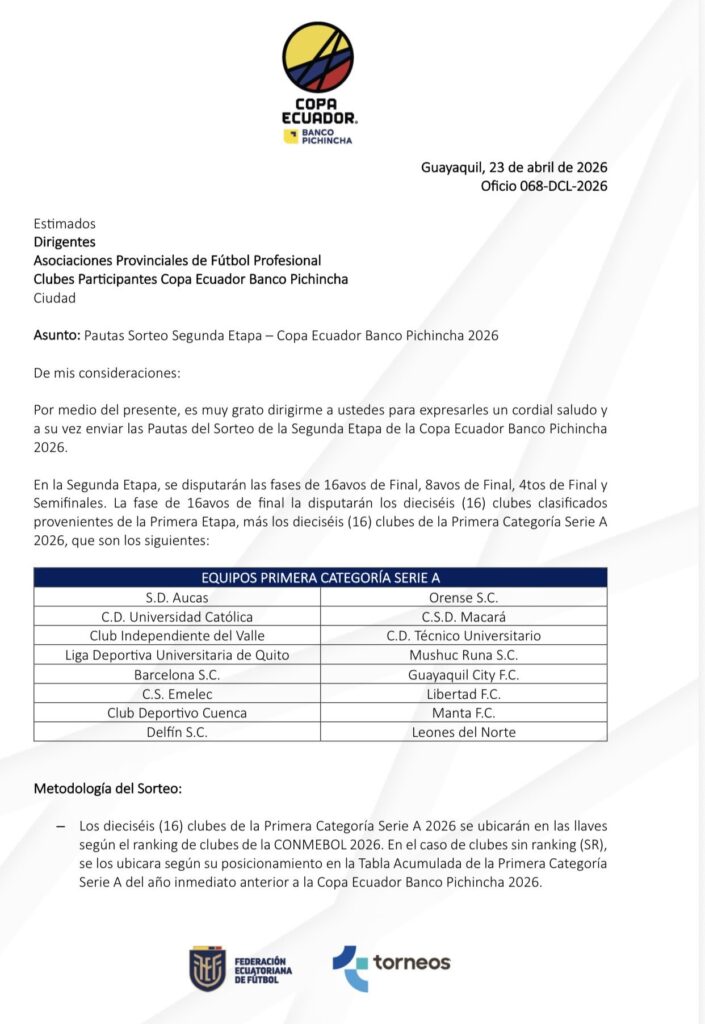 COPA ECUADOR.
BANCO PICHINCHA

Guayaquil, 23 de abril de 2026
Oficio 068-DCL-2026

Estimados
Dirigentes
Asociaciones Provinciales de Fútbol Profesional
Clubes Participantes Copa Ecuador Banco Pichincha
Ciudad

Asunto: Pautas Sorteo Segunda Etapa – Copa Ecuador Banco Pichincha 2026

De mis consideraciones:

Por medio del presente, es muy grato dirigirme a ustedes para expresarles un cordial saludo y a su vez enviar las Pautas del Sorteo de la Segunda Etapa de la Copa Ecuador Banco Pichincha 2026.

En la Segunda Etapa, se disputarán las fases de 16avos de Final, 8avos de Final, 4tos de Final y Semifinales. La fase de 16avos de final la disputarán los dieciséis (16) clubes clasificados provenientes de la Primera Etapa, más los dieciséis (16) clubes de la Primera Categoría Serie A 2026, que son los siguientes:

| EQUIPOS PRIMERA CATEGORÍA SERIE A | |
|---|---|
| S.D. Aucas | Orense S.C. |
| C.D. Universidad Católica | C.S.D. Macará |
| Club Independiente del Valle | C.D. Técnico Universitario |
| Liga Deportiva Universitaria de Quito | Mushuc Runa S.C. |
| Barcelona S.C. | Guayaquil City F.C. |
| C.S. Emelec | Libertad F.C. |
| Club Deportivo Cuenca | Manta F.C. |
| Delfín S.C. | Leones del Norte |

Metodología del Sorteo:

– Los dieciséis (16) clubes de la Primera Categoría Serie A 2026 se ubicarán en las llaves según el ranking de clubes de la CONMEBOL 2026. En el caso de clubes sin ranking (SR), se los ubicara según su posicionamiento en la Tabla Acumulada de la Primera Categoría Serie A del año inmediato anterior a la Copa Ecuador Banco Pichincha 2026.

FEDERACIÓN ECUATORIANA DE FÚTBOL
torneos